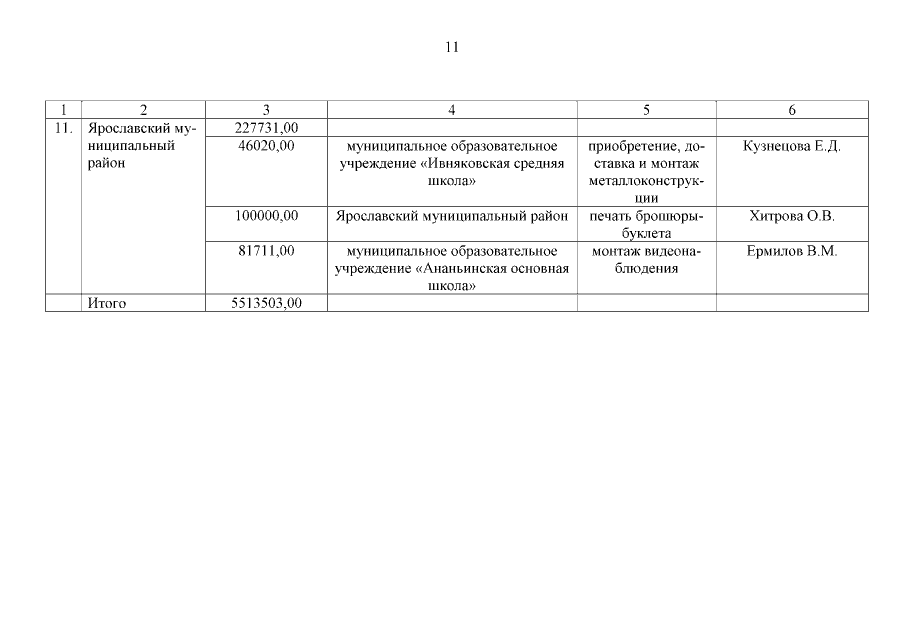 11

| 1 | 2 | 3 | 4 | 5 | 6 |
|---|---|---|---|---|---|
| 11. | Ярославский муниципальный район | 227731,00 | | | |
| | | 46020,00 | муниципальное образовательное учреждение «Ивняковская средняя школа» | приобретение, доставка и монтаж металлоконструкции | Кузнецова Е.Д. |
| | | 100000,00 | Ярославский муниципальный район | печать брошюры-буклета | Хитрова О.В. |
| | | 81711,00 | муниципальное образовательное учреждение «Ананьинская основная школа» | монтаж видеонаблюдения | Ермилов В.М. |
| | Итого | 5513503,00 | | | |